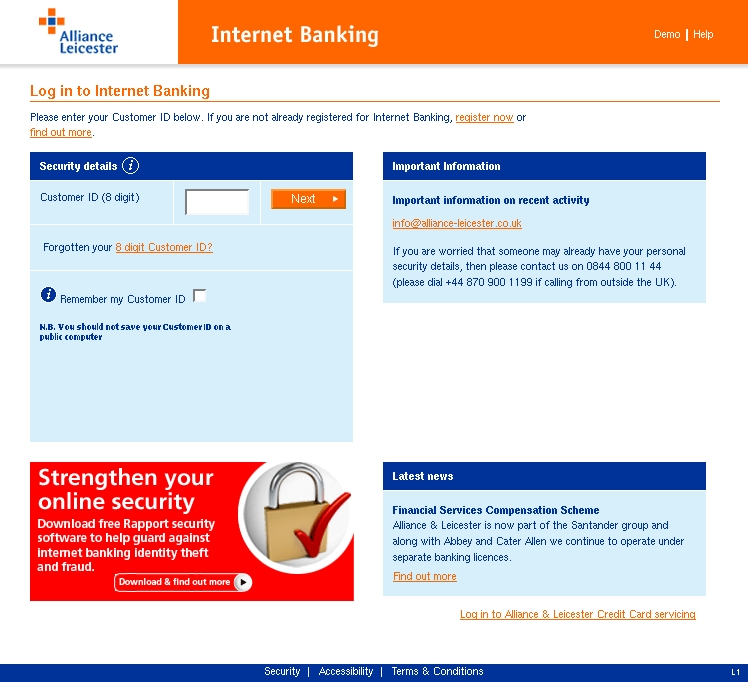 Alliance Leicester

Internet Banking

Demo | Help

Log in to Internet Banking

Please enter your Customer ID below. If you are not already registered for Internet Banking, register now or find out more.

Security details

Customer ID (8 digit)

Next

Forgotten your 8 digit Customer ID?

Remember my Customer ID

N.B. You should not save your Customer ID on a public computer

Important Information

Important information on recent activity

info@alliance-leicester.co.uk

If you are worried that someone may already have your personal security details, then please contact us on 0844 800 11 44 (please dial +44 870 900 1199 if calling from outside the UK).

Strengthen your online security

Download free Rapport security software to help guard against internet banking identity theft and fraud.

Download & find out more

Latest news

Financial Services Compensation Scheme

Alliance & Leicester is now part of the Santander group and along with Abbey and Cater Allen we continue to operate under separate banking licences.

Find out more

Log in to Alliance & Leicester Credit Card servicing

Security | Accessibility | Terms & Conditions

L1